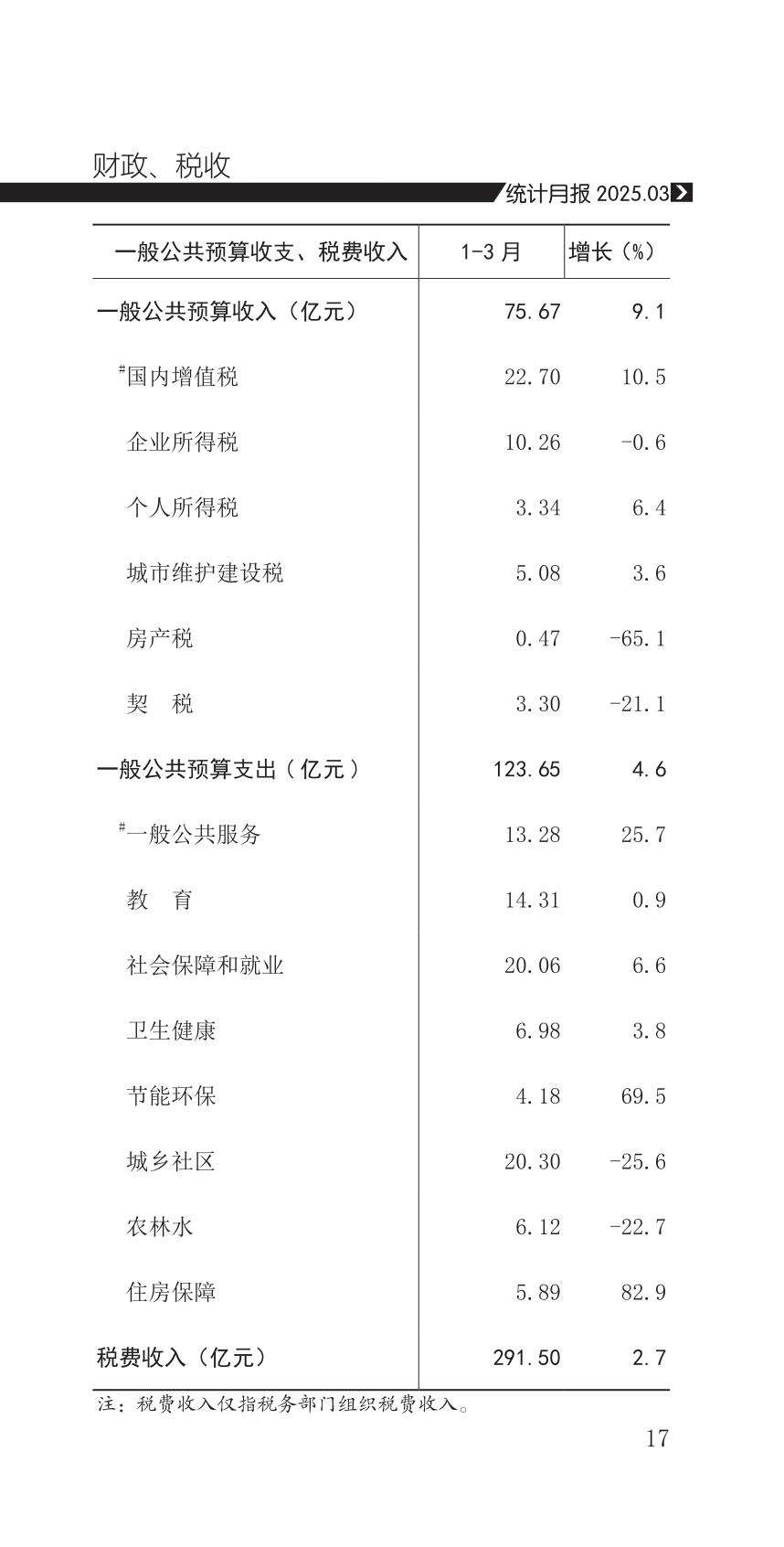 财政、税收

统计月报 2025.03

| 一般公共预算收支、税费收入 | 1-3 月 | 增长（%） |
|---|---|---|
| 一般公共预算收入（亿元） | 75.67 | 9.1 |
| #国内增值税 | 22.70 | 10.5 |
| 企业所得税 | 10.26 | -0.6 |
| 个人所得税 | 3.34 | 6.4 |
| 城市维护建设税 | 5.08 | 3.6 |
| 房产税 | 0.47 | -65.1 |
| 契　税 | 3.30 | -21.1 |
| 一般公共预算支出（亿元） | 123.65 | 4.6 |
| #一般公共服务 | 13.28 | 25.7 |
| 教　育 | 14.31 | 0.9 |
| 社会保障和就业 | 20.06 | 6.6 |
| 卫生健康 | 6.98 | 3.8 |
| 节能环保 | 4.18 | 69.5 |
| 城乡社区 | 20.30 | -25.6 |
| 农林水 | 6.12 | -22.7 |
| 住房保障 | 5.89 | 82.9 |
| 税费收入（亿元） | 291.50 | 2.7 |

注：税费收入仅指税务部门组织税费收入。

17